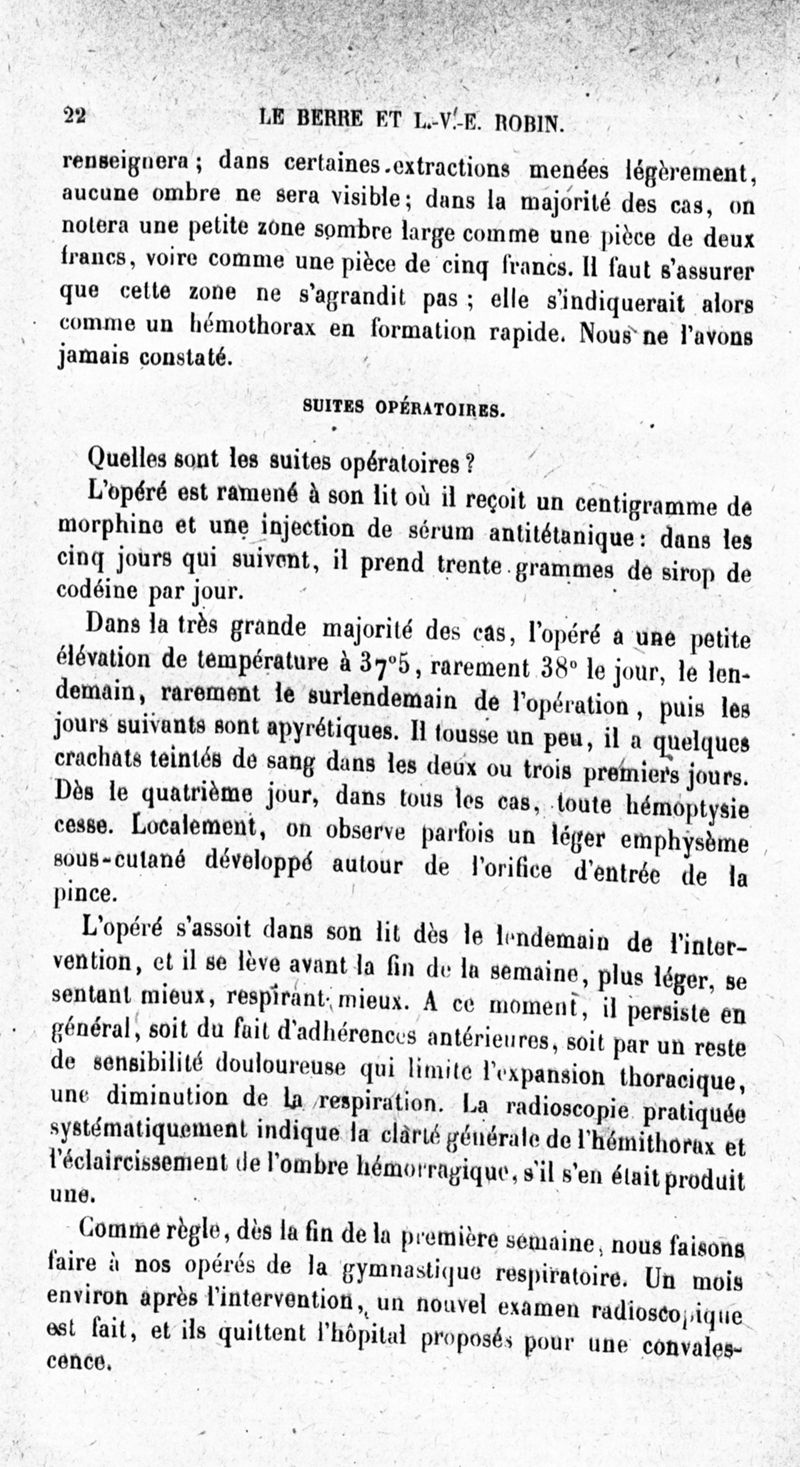 22 LE BERRE ET L.-V.-E. ROBIN.

renseignera ; dans certaines extractions menées légèrement, aucune ombre ne sera visible ; dans la majorité des cas, on notera une petite zone sombre large comme une pièce de deux francs, voire comme une pièce de cinq francs. Il faut s'assurer que cette zone ne s'agrandit pas ; elle s'indiquerait alors comme un hémothorax en formation rapide. Nous ne l'avons jamais constaté.

SUITES OPÉRATOIRES.

Quelles sont les suites opératoires ?

L'opéré est ramené à son lit où il reçoit un centigramme de morphine et une injection de sérum antitétanique : dans les cinq jours qui suivent, il prend trente grammes de sirop de codéine par jour.

Dans la très grande majorité des cas, l'opéré a une petite élévation de température à 37°5, rarement 38° le jour, le lendemain, rarement le surlendemain de l'opération, puis les jours suivants sont apyrétiques. Il tousse un peu, il a quelques crachats teintés de sang dans les deux ou trois premiers jours. Dès le quatrième jour, dans tous les cas, toute hémoptysie cesse. Localement, on observe parfois un léger emphysème sous-cutané développé autour de l'orifice d'entrée de la pince.

L'opéré s'assoit dans son lit dès le lendemain de l'intervention, et il se lève avant la fin de la semaine, plus léger, se sentant mieux, respirant mieux. A ce moment, il persiste en général, soit du fait d'adhérences antérieures, soit par un reste de sensibilité douloureuse qui limite l'expansion thoracique, une diminution de la respiration. La radioscopie pratiquée systématiquement indique la clarté générale de l'hémithorax et l'éclaircissement de l'ombre hémorragique, s'il s'en était produit une.

Comme règle, dès la fin de la première semaine, nous faisons faire à nos opérés de la gymnastique respiratoire. Un mois environ après l'intervention, un nouvel examen radioscopique est fait, et ils quittent l'hôpital proposés pour une convalescence.